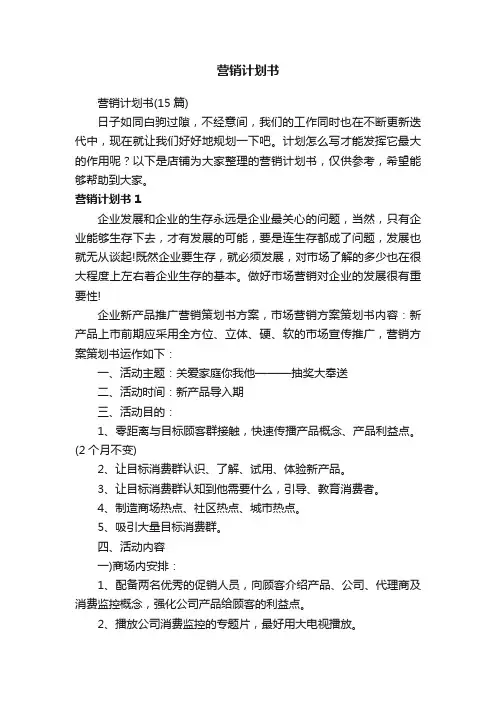 营销计划书

营销计划书(15 篇)

日子如同白驹过隙，不经意间，我们的工作同时也在不断更新迭代中，现在就让我们好好地规划一下吧。计划怎么写才能发挥它最大的作用呢？以下是店铺为大家整理的营销计划书，仅供参考，希望能够帮助到大家。

营销计划书 1

企业发展和企业的生存永远是企业最关心的问题，当然，只有企业能够生存下去，才有发展的可能，要是连生存都成了问题，发展也就无从谈起!既然企业要生存，就必须发展，对市场了解的多少也在很大程度上左右着企业生存的基本。做好市场营销对企业的发展很有重要性!

企业新产品推广营销策划书方案，市场营销方案策划书内容：新产品上市前期应采用全方位、立体、硬、软的市场宣传推广，营销方案策划书运作如下：

一、活动主题：关爱家庭你我他———抽奖大奉送

二、活动时间：新产品导入期

三、活动目的：

1、零距离与目标顾客群接触，快速传播产品概念、产品利益点。(2 个月不变)

2、让目标消费群认识、了解、试用、体验新产品。

3、让目标消费群认知到他需要什么，引导、教育消费者。

4、制造商场热点、社区热点、城市热点。

5、吸引大量目标消费群。

四、活动内容

一)商场内安排：

1、配备两名优秀的促销人员，向顾客介绍产品、公司、代理商及消费监控概念，强化公司产品给顾客的利益点。

2、播放公司消费监控的专题片，最好用大电视播放。